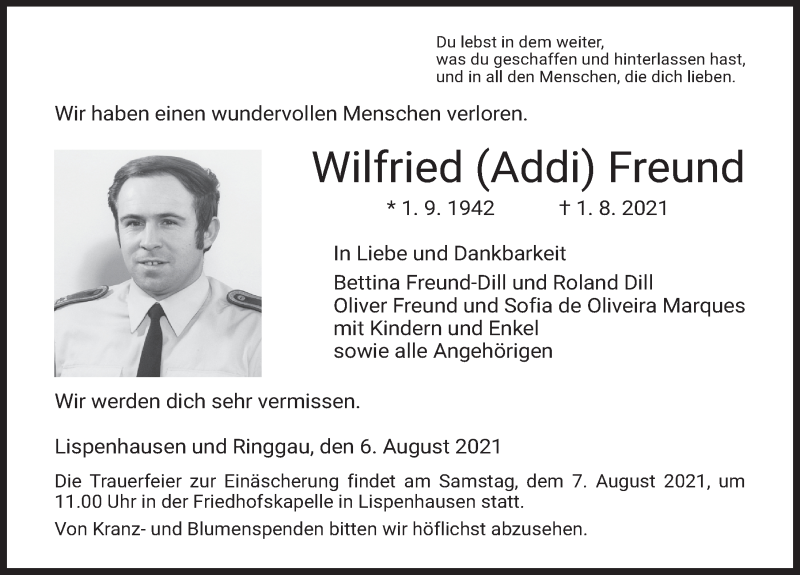 Du lebst in dem weiter,
was du geschaffen und hinterlassen hast,
und in all den Menschen, die dich lieben.

Wir haben einen wundervollen Menschen verloren.

Wilfried (Addi) Freund

* 1. 9. 1942 † 1. 8. 2021

In Liebe und Dankbarkeit
Bettina Freund-Dill und Roland Dill
Oliver Freund und Sofia de Oliveira Marques
mit Kindern und Enkel
sowie alle Angehörigen

Wir werden dich sehr vermissen.

Lispenhausen und Ringgau, den 6. August 2021

Die Trauerfeier zur Einäscherung findet am Samstag, dem 7. August 2021, um 11.00 Uhr in der Friedhofskapelle in Lispenhausen statt.

Von Kranz- und Blumenspenden bitten wir höflichst abzusehen.